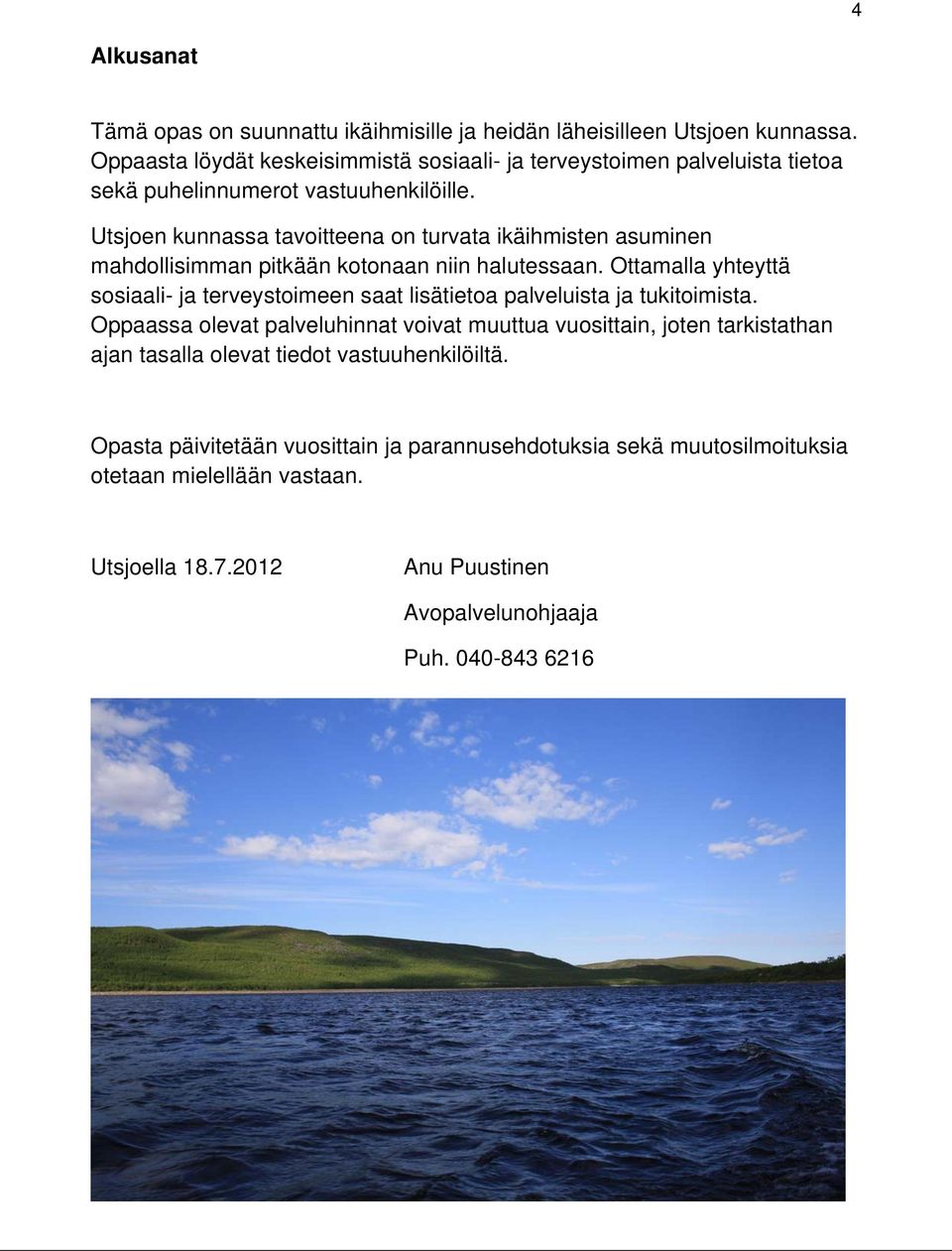 4

Alkusanat

Tämä opas on suunnattu ikäihmisille ja heidän läheisilleen Utsjoen kunnassa. Oppaasta löydät keskeisimmistä sosiaali- ja terveystoimen palveluista tietoa sekä puhelinnumerot vastuuhenkilöille.

Utsjoen kunnassa tavoitteena on turvata ikäihmisten asuminen mahdollisimman pitkään kotonaan niin halutessaan. Ottamalla yhteyttä sosiaali- ja terveystoimeen saat lisätietoa palveluista ja tukitoimista. Oppaassa olevat palveluhinnat voivat muuttua vuosittain, joten tarkistathan ajan tasalla olevat tiedot vastuuhenkilöiltä.

Opasta päivitetään vuosittain ja parannusehdotuksia sekä muutosilmoituksia otetaan mielellään vastaan.

Utsjoella 18.7.2012

Anu Puustinen

Avopalvelunohjaaja

Puh. 040-843 6216